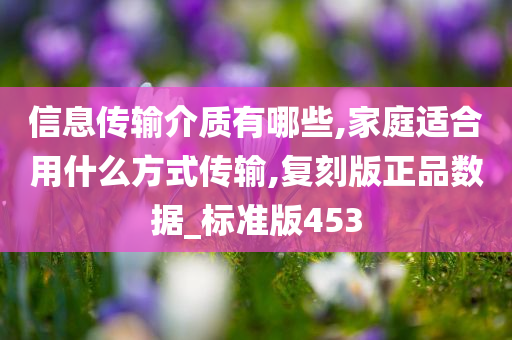 信息传输介质有哪些,家庭适合用什么方式传输,复刻版正品数据_标准版453